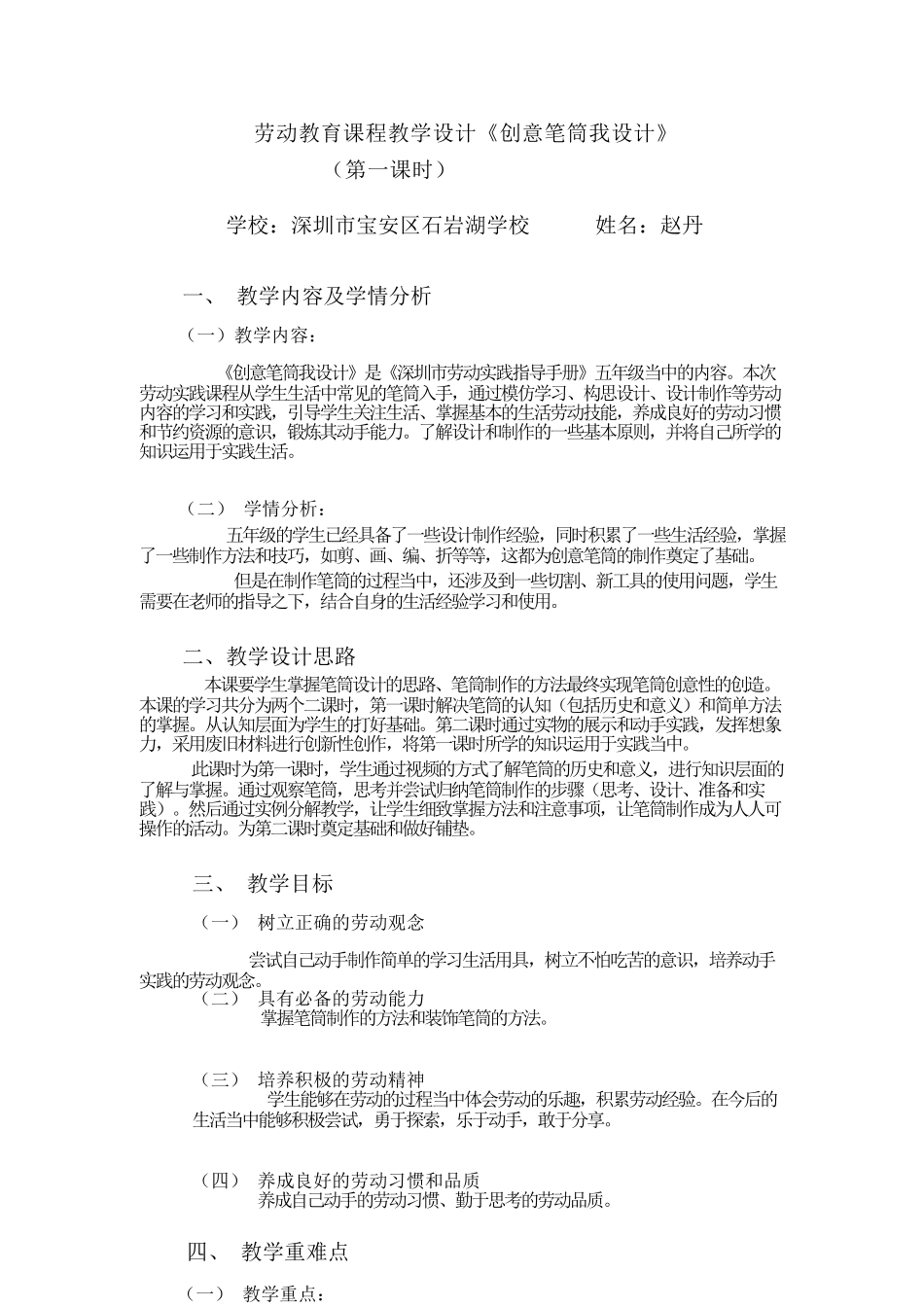 劳动教育课程教学设计《创意笔筒我设计》

（第一课时）

学校：深圳市宝安区石岩湖学校　　姓名：赵丹

一、 教学内容及学情分析

（一）教学内容：

《创意笔筒我设计》是《深圳市劳动实践指导手册》五年级当中的内容。本次劳动实践课程从学生生活中常见的笔筒入手，通过模仿学习、构思设计、设计制作等劳动内容的学习和实践，引导学生关注生活、掌握基本的生活劳动技能，养成良好的劳动习惯和节约资源的意识，锻炼其动手能力。了解设计和制作的一些基本原则，并将自己所学的知识运用于实践生活。

（二） 学情分析：

五年级的学生已经具备了一些设计制作经验，同时积累了一些生活经验，掌握了一些制作方法和技巧，如剪、画、编、折等等，这都为创意笔筒的制作奠定了基础。

但是在制作笔筒的过程当中，还涉及到一些切割、新工具的使用问题，学生需要在老师的指导之下，结合自身的生活经验学习和使用。

二、教学设计思路

本课要学生掌握笔筒设计的思路、笔筒制作的方法最终实现笔筒创意性的创造。本课的学习共分为两个二课时，第一课时解决笔筒的认知（包括历史和意义）和简单方法的掌握。从认知层面为学生的打好基础。第二课时通过实物的展示和动手实践，发挥想象力，采用废旧材料进行创新性创作，将第一课时所学的知识运用于实践当中。

此课时为第一课时，学生通过视频的方式了解笔筒的历史和意义，进行知识层面的了解与掌握。通过观察笔筒，思考并尝试归纳笔筒制作的步骤（思考、设计、准备和实践）。然后通过实例分解教学，让学生细致掌握方法和注意事项，让笔筒制作成为人人可操作的活动。为第二课时奠定基础和做好铺垫。

三、 教学目标

（一） 树立正确的劳动观念

尝试自己动手制作简单的学习生活用具，树立不怕吃苦的意识，培养动手实践的劳动观念。

（二） 具有必备的劳动能力

掌握笔筒制作的方法和装饰笔筒的方法。

（三） 培养积极的劳动精神

学生能够在劳动的过程当中体会劳动的乐趣，积累劳动经验。在今后的生活当中能够积极尝试，勇于探索，乐于动手，敢于分享。

（四） 养成良好的劳动习惯和品质

养成自己动手的劳动习惯、勤于思考的劳动品质。

四、 教学重难点

（一） 教学重点：